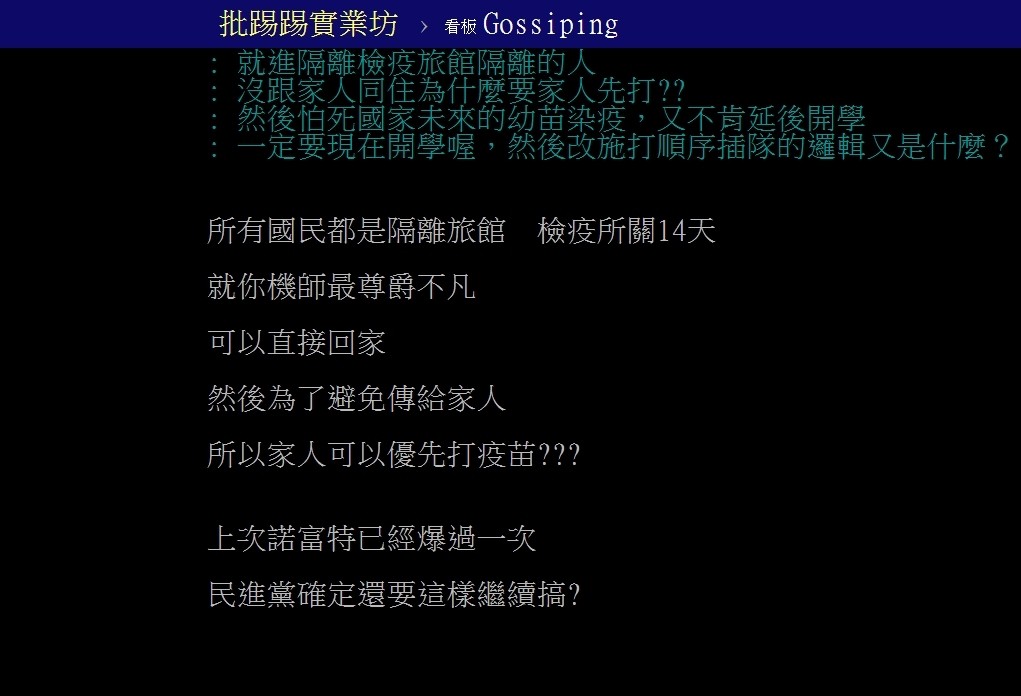 批踢踢實業坊 › 看板 Gossiping

: 就進隔離檢疫旅館隔離的人
: 沒跟家人同住為什麼要家人先打??
: 然後怕死國家未來的幼苗染疫，又不肯延後開學
: 一定要現在開學喔，然後改施打順序插隊的邏輯又是什麼？

所有國民都是隔離旅館　檢疫所關14天

就你機師最尊爵不凡

可以直接回家

然後為了避免傳給家人

所以家人可以優先打疫苗???

上次諾富特已經爆過一次

民進黨確定還要這樣繼續搞?